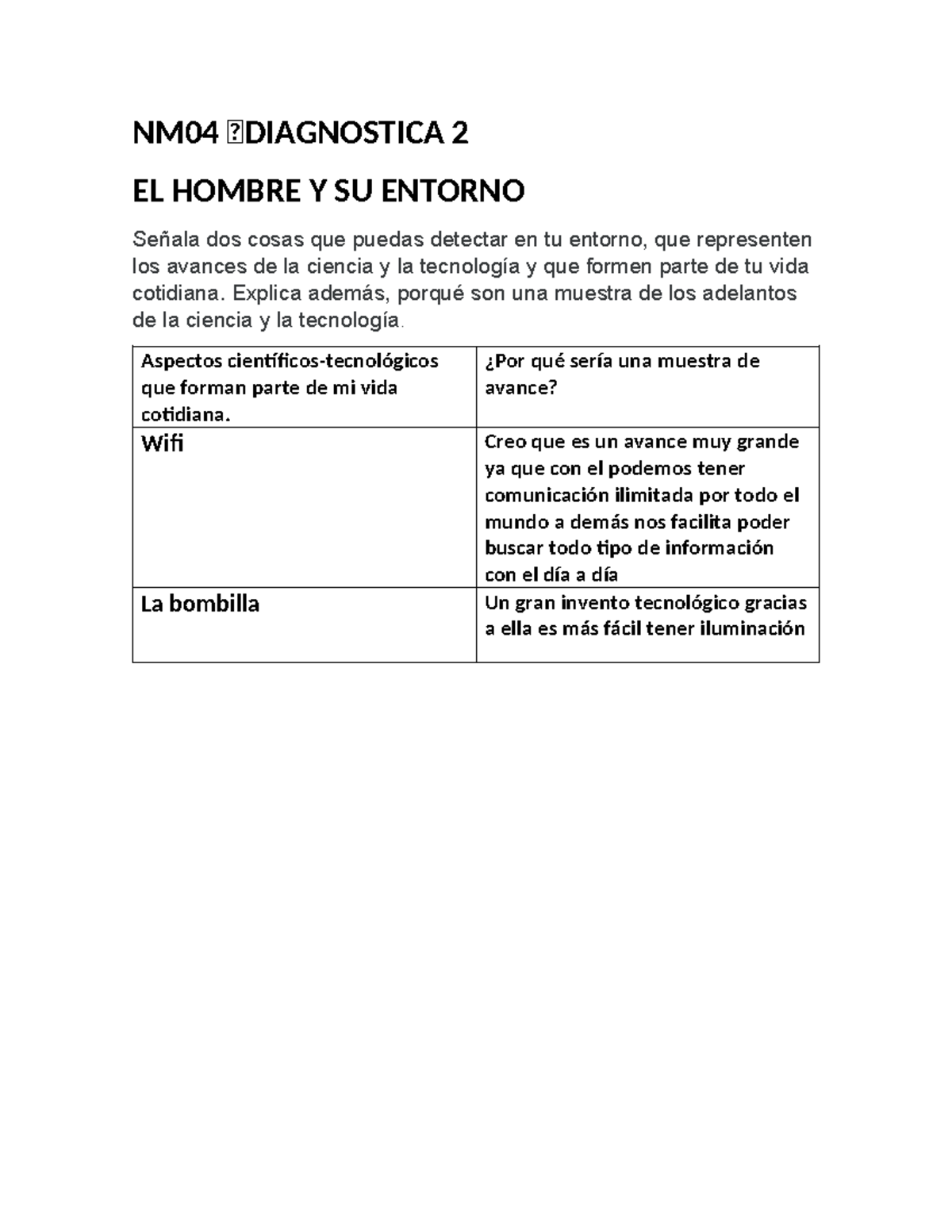 NM04 DIAGNOSTICA 2

EL HOMBRE Y SU ENTORNO

Señala dos cosas que puedas detectar en tu entorno, que representen los avances de la ciencia y la tecnología y que formen parte de tu vida cotidiana. Explica además, porqué son una muestra de los adelantos de la ciencia y la tecnología.

| Aspectos científicos-tecnológicos que forman parte de mi vida cotidiana. | ¿Por qué sería una muestra de avance? |
|---|---|
| Wifi | Creo que es un avance muy grande ya que con el podemos tener comunicación ilimitada por todo el mundo a demás nos facilita poder buscar todo tipo de información con el día a día |
| La bombilla | Un gran invento tecnológico gracias a ella es más fácil tener iluminación |